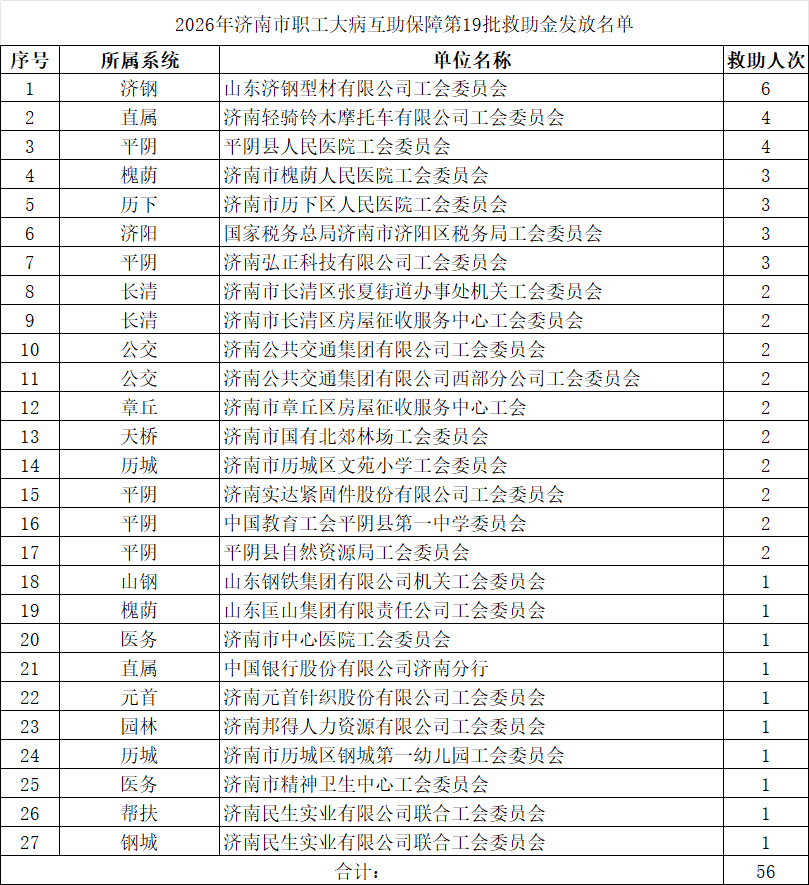 2026年济南市职工大病互助保障第19批救助金发放名单

| 序号 | 所属系统 | 单位名称 | 救助人次 |
|---|---|---|---|
| 1 | 济钢 | 山东济钢型材有限公司工会委员会 | 6 |
| 2 | 直属 | 济南轻骑铃木摩托车有限公司工会委员会 | 4 |
| 3 | 平阴 | 平阴县人民医院工会委员会 | 4 |
| 4 | 槐荫 | 济南市槐荫人民医院工会委员会 | 3 |
| 5 | 历下 | 济南市历下区人民医院工会委员会 | 3 |
| 6 | 济阳 | 国家税务总局济南市济阳区税务局工会委员会 | 3 |
| 7 | 平阴 | 济南弘正科技有限公司工会委员会 | 3 |
| 8 | 长清 | 济南市长清区张夏街道办事处机关工会委员会 | 2 |
| 9 | 长清 | 济南市长清区房屋征收服务中心工会委员会 | 2 |
| 10 | 公交 | 济南公共交通集团有限公司工会委员会 | 2 |
| 11 | 公交 | 济南公共交通集团有限公司西部分公司工会委员会 | 2 |
| 12 | 章丘 | 济南市章丘区房屋征收服务中心工会 | 2 |
| 13 | 天桥 | 济南市国有北郊林场工会委员会 | 2 |
| 14 | 历城 | 济南市历城区文苑小学工会委员会 | 2 |
| 15 | 平阴 | 济南实达紧固件股份有限公司工会委员会 | 2 |
| 16 | 平阴 | 中国教育工会平阴县第一中学委员会 | 2 |
| 17 | 平阴 | 平阴县自然资源局工会委员会 | 2 |
| 18 | 山钢 | 山东钢铁集团有限公司机关工会委员会 | 1 |
| 19 | 槐荫 | 山东匡山集团有限责任公司工会委员会 | 1 |
| 20 | 医务 | 济南市中心医院工会委员会 | 1 |
| 21 | 直属 | 中国银行股份有限公司济南分行 | 1 |
| 22 | 元首 | 济南元首针织股份有限公司工会委员会 | 1 |
| 23 | 园林 | 济南邦得人力资源有限公司工会委员会 | 1 |
| 24 | 历城 | 济南市历城区钢城第一幼儿园工会委员会 | 1 |
| 25 | 医务 | 济南市精神卫生中心工会委员会 | 1 |
| 26 | 帮扶 | 济南民生实业有限公司联合工会委员会 | 1 |
| 27 | 钢城 | 济南民生实业有限公司联合工会委员会 | 1 |
| 合计: | | | 56 |